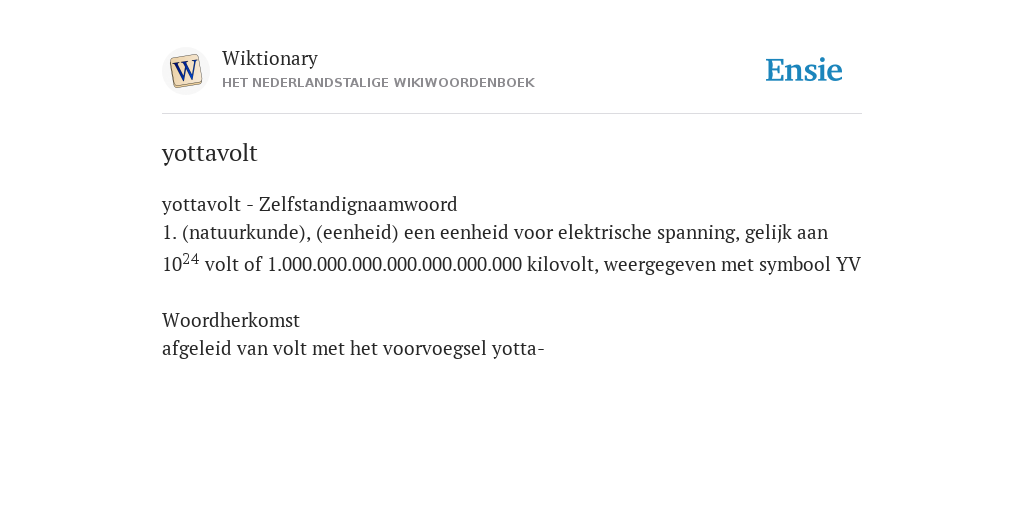 W

Wiktionary
HET NEDERLANDSTALIGE WIKIWOORDENBOEK

Ensie

yottavolt

yottavolt - Zelfstandignaamwoord
1. (natuurkunde), (eenheid) een eenheid voor elektrische spanning, gelijk aan $10^{24}$ volt of 1.000.000.000.000.000.000.000 kilovolt, weergegeven met symbool YV

Woordherkomst
afgeleid van volt met het voorvoegsel yotta-